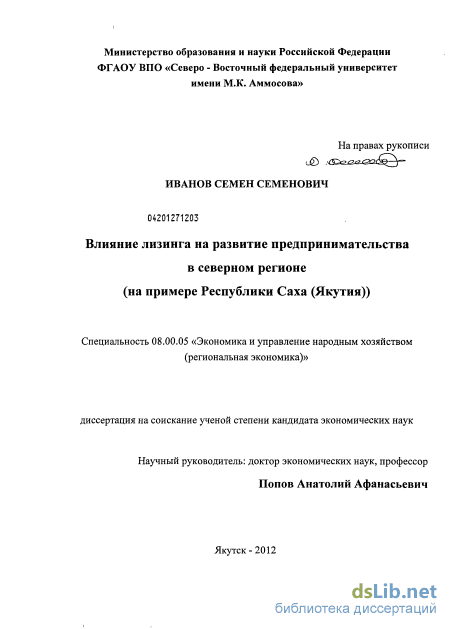 Министерство образования и науки Российской Федерации
ФГАОУ ВПО «Северо - Восточный федеральный университет
имени М.К. Аммосова»

На правах рукописи

ИВАНОВ СЕМЕН СЕМЕНОВИЧ

04201271203

Влияние лизинга на развитие предпринимательства
в северном регионе
(на примере Республики Саха (Якутия))

Специальность 08.00.05 «Экономика и управление народным хозяйством
(региональная экономика)»

диссертация на соискание ученой степени кандидата экономических наук

Научный руководитель: доктор экономических наук, профессор
Попов Анатолий Афанасьевич

Якутск - 2012

dsLib.net
библиотека диссертаций